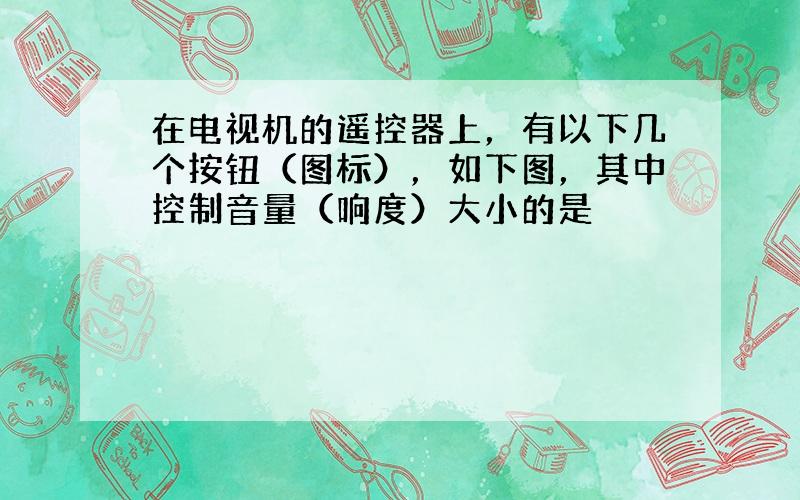 在电视机的遥控器上，有以下几个按钮（图标），如下图，其中控制音量（响度）大小的是

ABC

Back to School